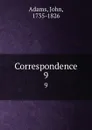 Adams, John, 1735-1826

Correspondence 9

9